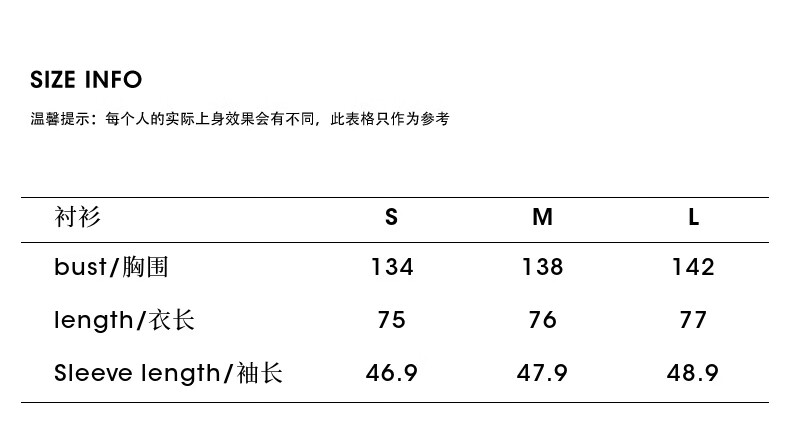 SIZE INFO

温馨提示：每个人的实际上身效果会有不同，此表格只作为参考

| 衬衫 | S | M | L |
|---|---|---|---|
| bust/胸围 | 134 | 138 | 142 |
| length/衣长 | 75 | 76 | 77 |
| Sleeve length/袖长 | 46.9 | 47.9 | 48.9 |